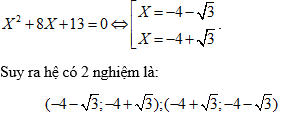 $X^2+8X+13=0 \Leftrightarrow \left[\begin{array}{l} X=-4-\sqrt{3} \\ X=-4+\sqrt{3} \end{array}\right.$.

Suy ra hệ có 2 nghiệm là:

$(-4-\sqrt{3};-4+\sqrt{3});(-4+\sqrt{3};-4-\sqrt{3})$